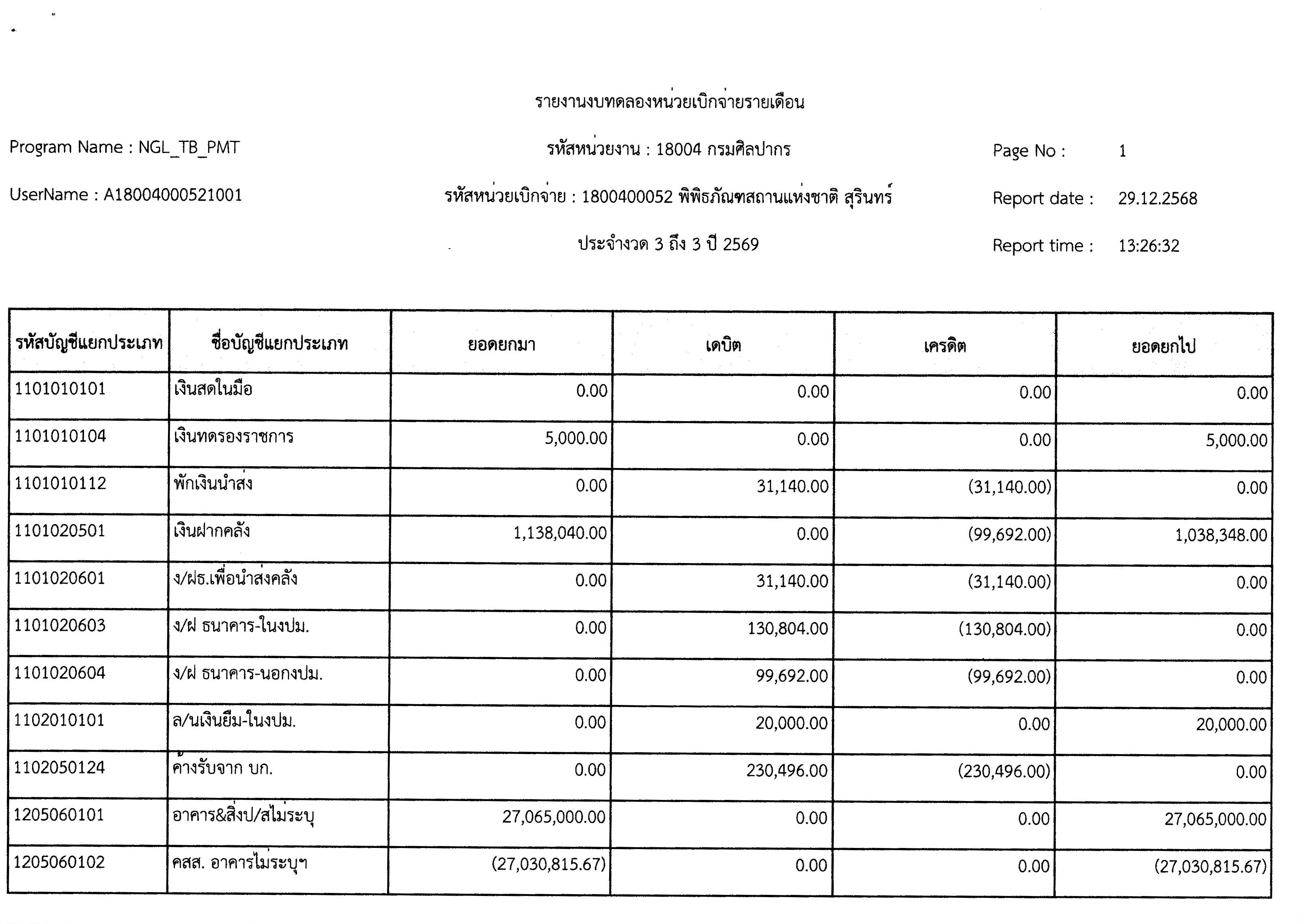 รายงานงบทดลองหน่วยเบิกจ่ายรายเดือน

Program Name : NGL_TB_PMT

รหัสหน่วยงาน : 18004 กรมศิลปากร

Page No : 1

UserName : A18004000521001

รหัสหน่วยเบิกจ่าย : 1800400052 พิพิธภัณฑสถานแห่งชาติ สุรินทร์

Report date : 29.12.2568

ประจำงวด 3 ถึง 3 ปี 2569

Report time : 13:26:32

| รหัสบัญชีแยกประเภท | ชื่อบัญชีแยกประเภท | ยอดยกมา | เดบิต | เครดิต | ยอดยกไป |
|---|---|---|---|---|---|
| 1101010101 | เงินสดในมือ | 0.00 | 0.00 | 0.00 | 0.00 |
| 1101010104 | เงินทดรองราชการ | 5,000.00 | 0.00 | 0.00 | 5,000.00 |
| 1101010112 | พักเงินนำส่ง | 0.00 | 31,140.00 | (31,140.00) | 0.00 |
| 1101020501 | เงินฝากคลัง | 1,138,040.00 | 0.00 | (99,692.00) | 1,038,348.00 |
| 1101020601 | ง/ฝธ.เพื่อนำส่งคลัง | 0.00 | 31,140.00 | (31,140.00) | 0.00 |
| 1101020603 | ง/ฝ ธนาคาร-ในงปม. | 0.00 | 130,804.00 | (130,804.00) | 0.00 |
| 1101020604 | ง/ฝ ธนาคาร-นอกงปม. | 0.00 | 99,692.00 | (99,692.00) | 0.00 |
| 1102010101 | ล/นเงินยืม-ในงปม. | 0.00 | 20,000.00 | 0.00 | 20,000.00 |
| 1102050124 | ค้างรับจาก บก. | 0.00 | 230,496.00 | (230,496.00) | 0.00 |
| 1205060101 | อาคาร&สิ่งป/สไม่ระบุ | 27,065,000.00 | 0.00 | 0.00 | 27,065,000.00 |
| 1205060102 | คสส. อาคารไม่ระบุฯ | (27,030,815.67) | 0.00 | 0.00 | (27,030,815.67) |